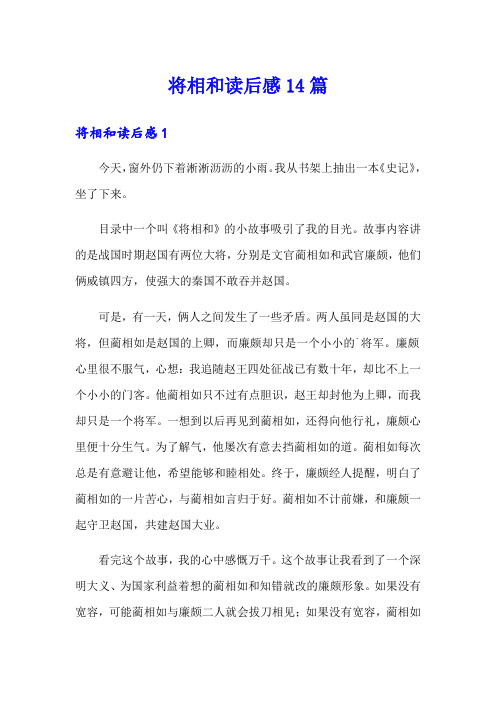 将相和读后感14篇

将相和读后感1

今天，窗外仍下着淅淅沥沥的小雨。我从书架上抽出一本《史记》，坐了下来。

目录中一个叫《将相和》的小故事吸引了我的目光。故事内容讲的是战国时期赵国有两位大将，分别是文官蔺相如和武官廉颇，他们俩威镇四方，使强大的秦国不敢吞并赵国。

可是，有一天，俩人之间发生了一些矛盾。两人虽同是赵国的大将，但蔺相如是赵国的上卿，而廉颇却只是一个小小的`将军。廉颇心里很不服气，心想：我追随赵王四处征战已有数十年，却比不上一个小小的门客。他蔺相如只不过有点胆识，赵王却封他为上卿，而我却只是一个将军。一想到以后再见到蔺相如，还得向他行礼，廉颇心里便十分生气。为了解气，他屡次有意去挡蔺相如的道。蔺相如每次总是有意避让他，希望能够和睦相处。终于，廉颇经人提醒，明白了蔺相如的一片苦心，与蔺相如言归于好。蔺相如不计前嫌，和廉颇一起守卫赵国，共建赵国大业。

看完这个故事，我的心中感慨万千。这个故事让我看到了一个深明大义、为国家利益着想的蔺相如和知错就改的廉颇形象。如果没有宽容，可能蔺相如与廉颇二人就会拔刀相见；如果没有宽容，蔺相如